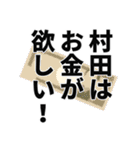 村田は
お金が
欲しい！